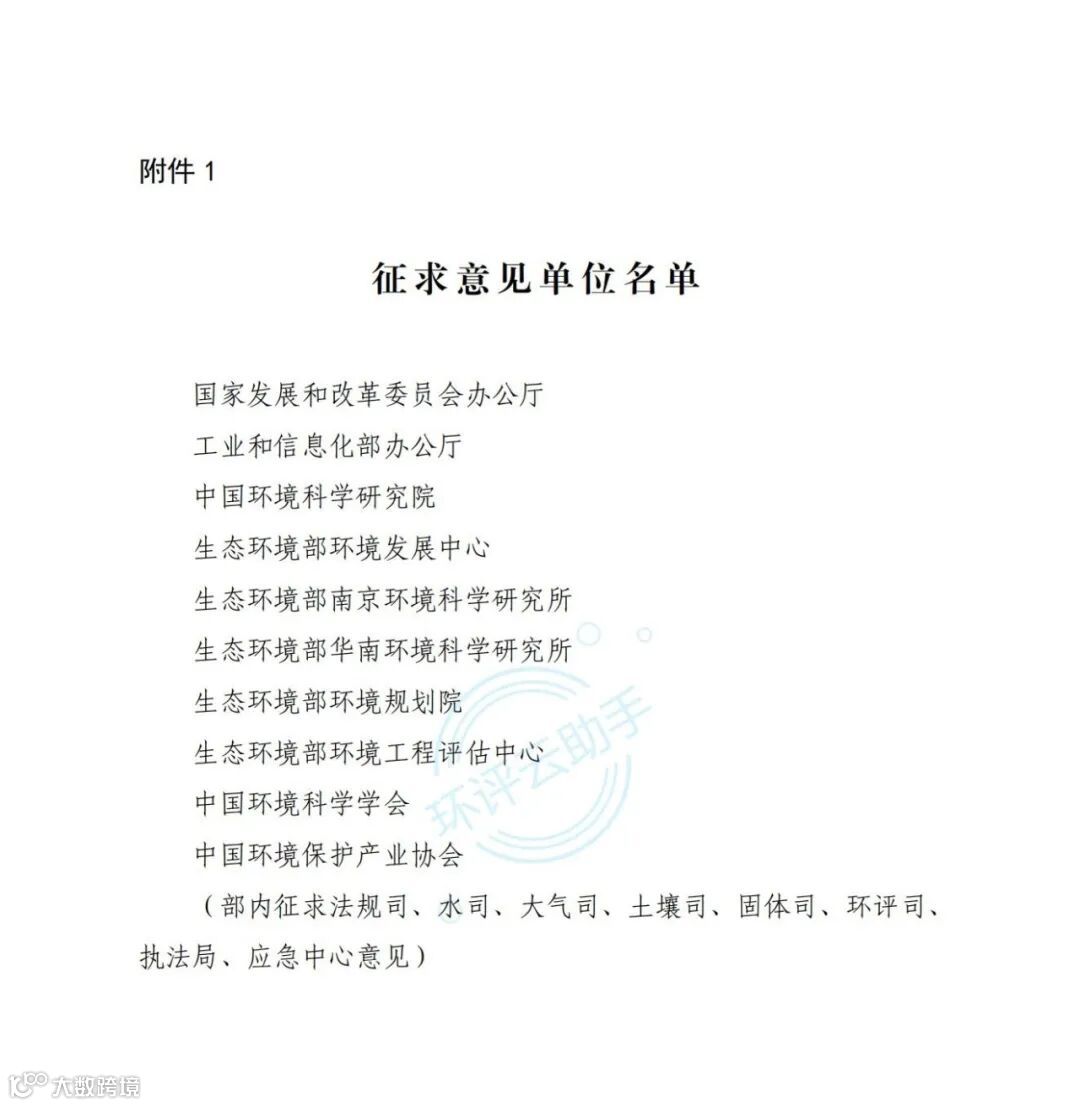 附件 1

征求意见单位名单

国家发展和改革委员会办公厅
工业和信息化部办公厅
中国环境科学研究院
生态环境部环境发展中心
生态环境部南京环境科学研究所
生态环境部华南环境科学研究所
生态环境部环境规划院
生态环境部环境工程评估中心
中国环境科学学会
中国环境保护产业协会
（部内征求法规司、水司、大气司、土壤司、固体司、环评司、执法局、应急中心意见）

环评云助手

大数跨境